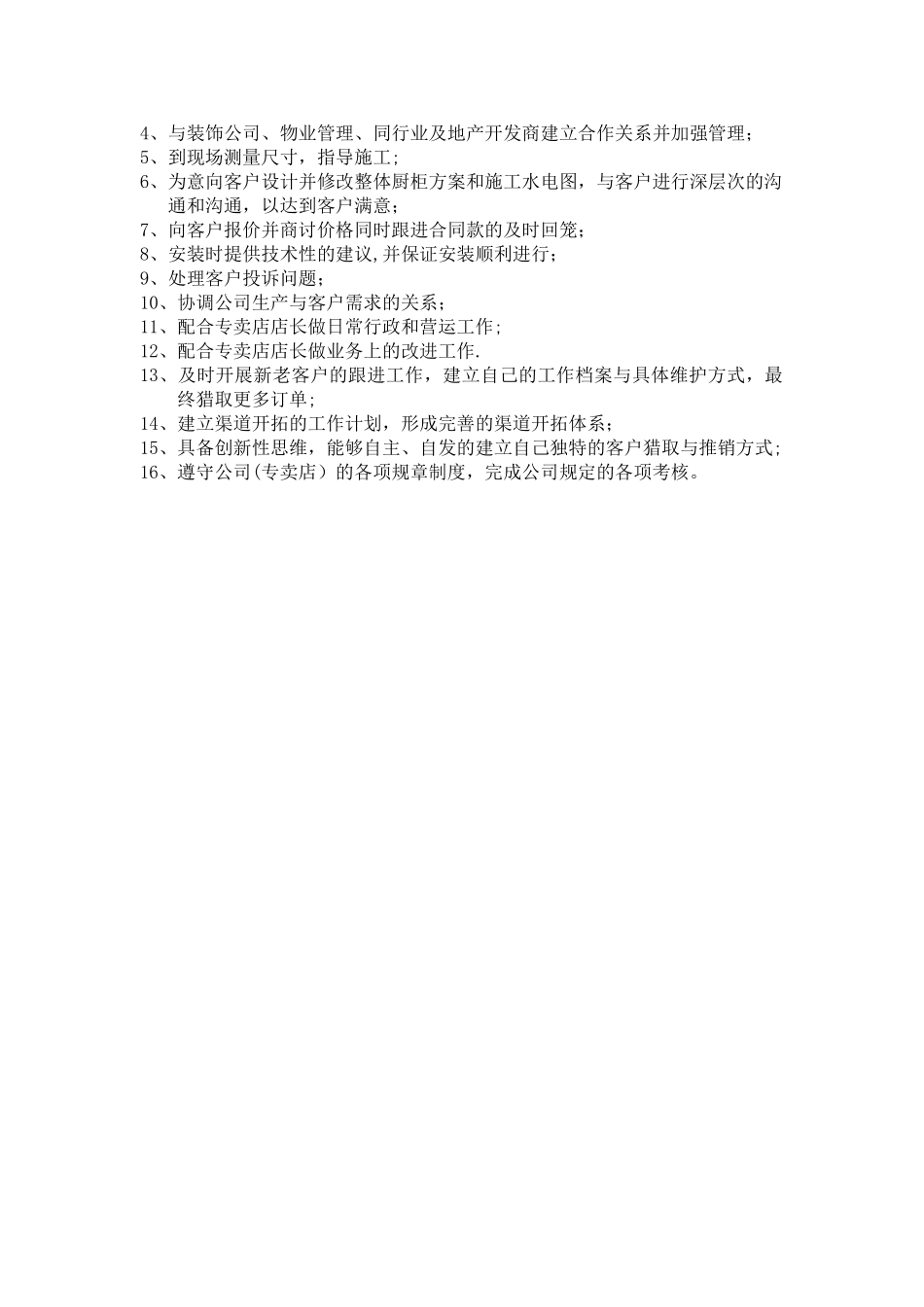 4、与装饰公司、物业管理、同行业及地产开发商建立合作关系并加强管理;
5、到现场测量尺寸，指导施工;
6、为意向客户设计并修改整体厨柜方案和施工水电图，与客户进行深层次的沟通和沟通，以达到客户满意;
7、向客户报价并商讨价格同时跟进合同款的及时回笼;
8、安装时提供技术性的建议,并保证安装顺利进行;
9、处理客户投诉问题;
10、协调公司生产与客户需求的关系;
11、配合专卖店店长做日常行政和营运工作;
12、配合专卖店店长做业务上的改进工作.
13、及时开展新老客户的跟进工作，建立自己的工作档案与具体维护方式，最终猎取更多订单;
14、建立渠道开拓的工作计划，形成完善的渠道开拓体系;
15、具备创新性思维，能够自主、自发的建立自己独特的客户猎取与推销方式;
16、遵守公司(专卖店）的各项规章制度，完成公司规定的各项考核。